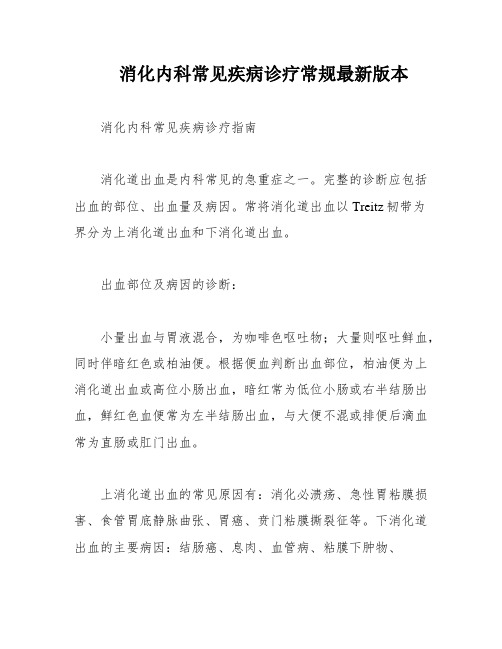 消化内科常见疾病诊疗常规最新版本

消化内科常见疾病诊疗指南

消化道出血是内科常见的急重症之一。完整的诊断应包括出血的部位、出血量及病因。常将消化道出血以 Treitz 韧带为界分为上消化道出血和下消化道出血。

出血部位及病因的诊断：

小量出血与胃液混合，为咖啡色呕吐物；大量则呕吐鲜血，同时伴暗红色或柏油便。根据便血判断出血部位，柏油便为上消化道出血或高位小肠出血，暗红常为低位小肠或右半结肠出血，鲜红色血便常为左半结肠出血，与大便不混或排便后滴血常为直肠或肛门出血。

上消化道出血的常见原因有：消化必溃疡、急性胃粘膜损害、食管胃底静脉曲张、胃癌、贲门粘膜撕裂征等。下消化道出血的主要病因：结肠癌、息肉、血管病、粘膜下肿物、